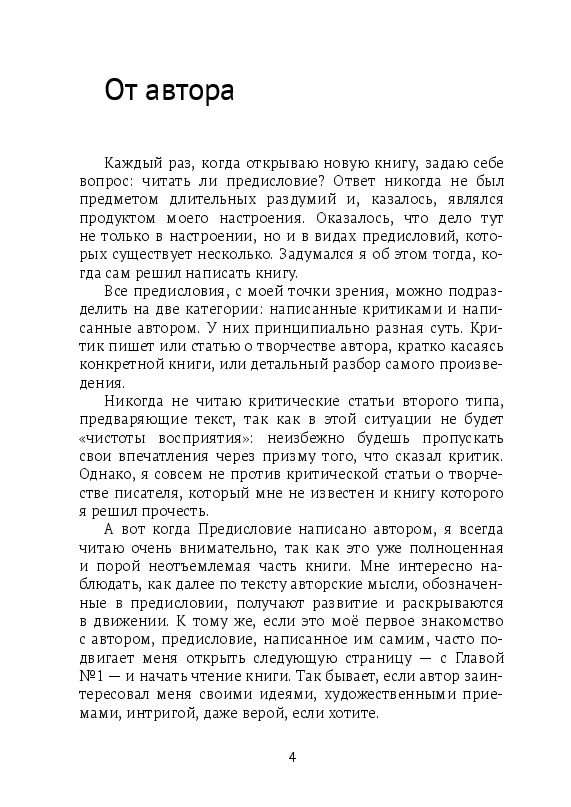 От автора

Каждый раз, когда открываю новую книгу, задаю себе вопрос: читать ли предисловие? Ответ никогда не был предметом длительных раздумий и, казалось, являлся продуктом моего настроения. Оказалось, что дело тут не только в настроении, но и в видах предисловий, которых существует несколько. Задумался я об этом тогда, когда сам решил написать книгу.

Все предисловия, с моей точки зрения, можно подразделить на две категории: написанные критиками и написанные автором. У них принципиально разная суть. Критик пишет или статью о творчестве автора, кратко касаясь конкретной книги, или детальный разбор самого произведения.

Никогда не читаю критические статьи второго типа, предваряющие текст, так как в этой ситуации не будет «чистоты восприятия»: неизбежно будешь пропускать свои впечатления через призму того, что сказал критик. Однако, я совсем не против критической статьи о творчестве писателя, который мне не известен и книгу которого я решил прочесть.

А вот когда Предисловие написано автором, я всегда читаю очень внимательно, так как это уже полноценная и порой неотъемлемая часть книги. Мне интересно наблюдать, как далее по тексту авторские мысли, обозначенные в предисловии, получают развитие и раскрываются в движении. К тому же, если это моё первое знакомство с автором, предисловие, написанное им самим, часто подвигает меня открыть следующую страницу — с Главой №1 — и начать чтение книги. Так бывает, если автор заинтересовал меня своими идеями, художественными приемами, интригой, даже верой, если хотите.

4